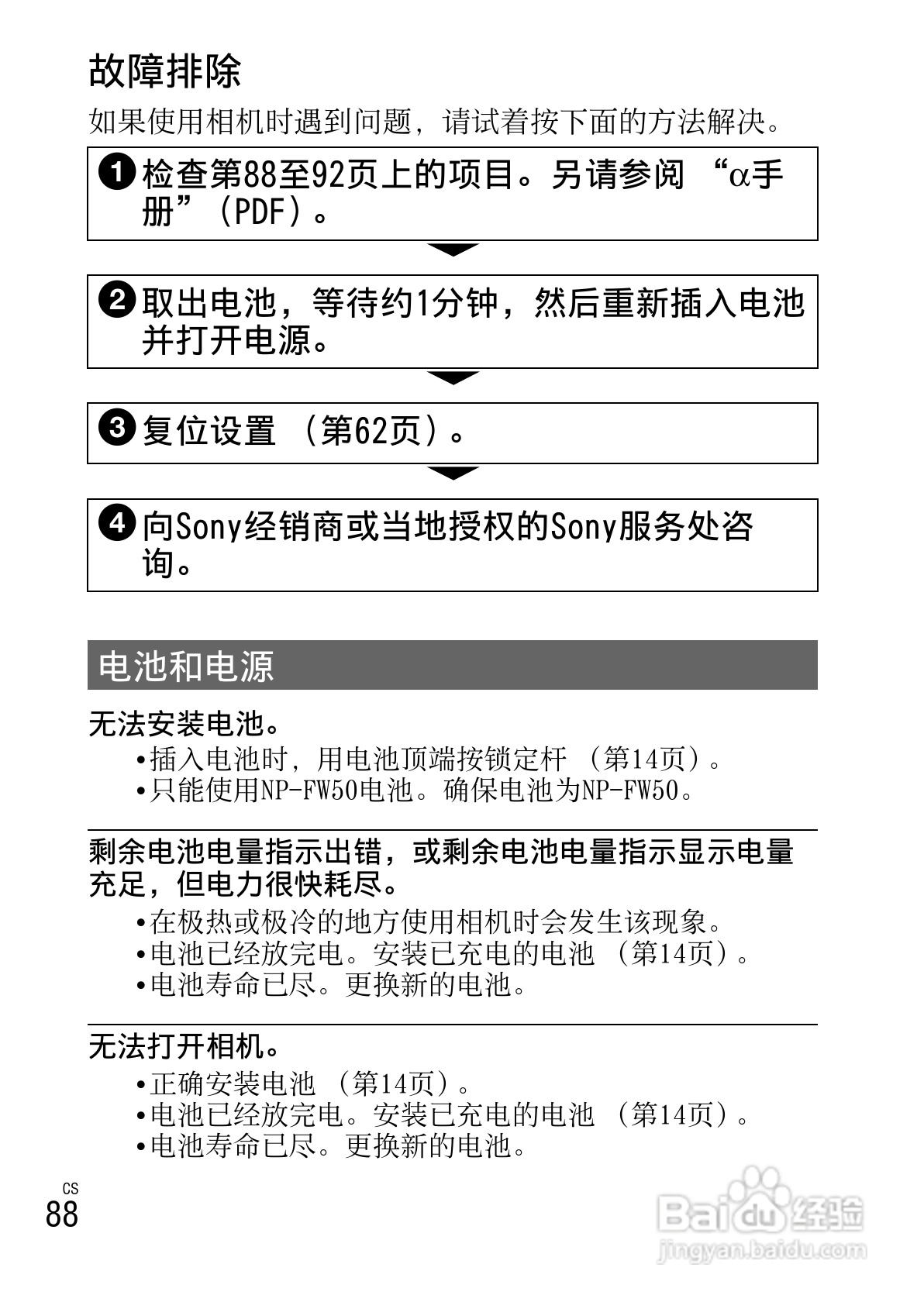 故障排除

如果使用相机时遇到问题，请试着按下面的方法解决。

❶ 检查第88至92页上的项目。另请参阅 “α手册”（PDF）。

❷ 取出电池，等待约1分钟，然后重新插入电池并打开电源。

❸ 复位设置 （第62页）。

❹ 向Sony经销商或当地授权的Sony服务处咨询。

电池和电源

无法安装电池。
•插入电池时，用电池顶端按锁定杆 （第14页）。
•只能使用NP-FW50电池。确保电池为NP-FW50。

剩余电池电量指示出错，或剩余电池电量指示显示电量充足，但电力很快耗尽。
•在极热或极冷的地方使用相机时会发生该现象。
•电池已经放完电。安装已充电的电池 （第14页）。
•电池寿命已尽。更换新的电池。

无法打开相机。
•正确安装电池 （第14页）。
•电池已经放完电。安装已充电的电池 （第14页）。
•电池寿命已尽。更换新的电池。

CS
88

Baidu经验
jingyan.baidu.com